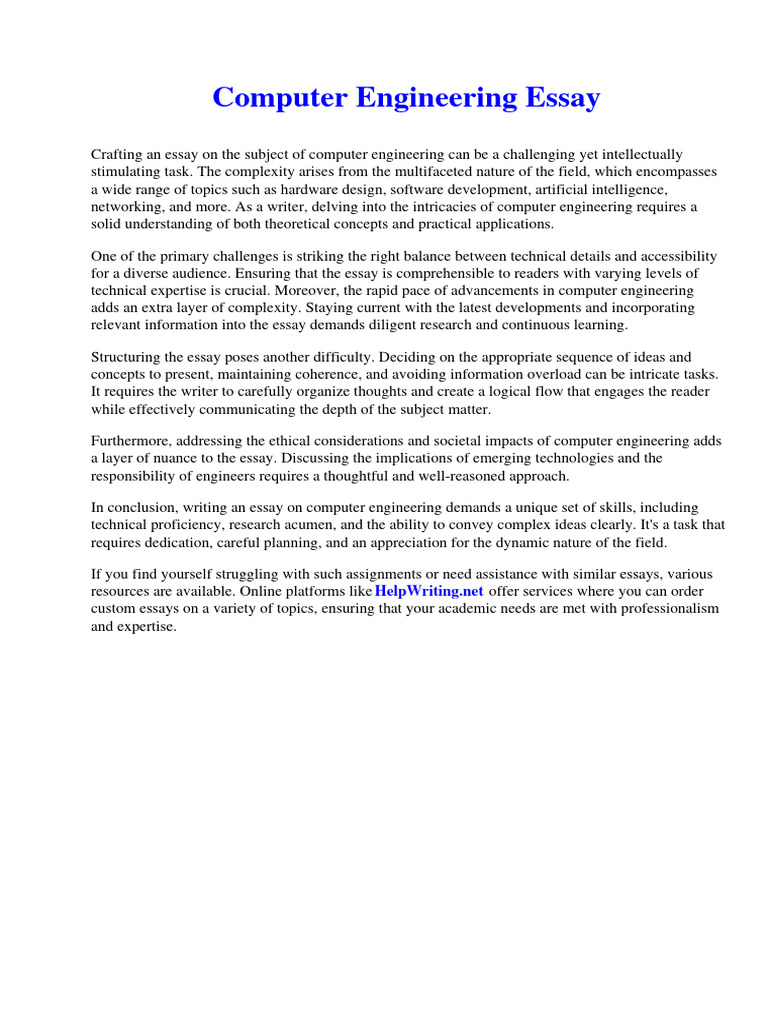 Computer Engineering Essay

Crafting an essay on the subject of computer engineering can be a challenging yet intellectually stimulating task. The complexity arises from the multifaceted nature of the field, which encompasses a wide range of topics such as hardware design, software development, artificial intelligence, networking, and more. As a writer, delving into the intricacies of computer engineering requires a solid understanding of both theoretical concepts and practical applications.

One of the primary challenges is striking the right balance between technical details and accessibility for a diverse audience. Ensuring that the essay is comprehensible to readers with varying levels of technical expertise is crucial. Moreover, the rapid pace of advancements in computer engineering adds an extra layer of complexity. Staying current with the latest developments and incorporating relevant information into the essay demands diligent research and continuous learning.

Structuring the essay poses another difficulty. Deciding on the appropriate sequence of ideas and concepts to present, maintaining coherence, and avoiding information overload can be intricate tasks. It requires the writer to carefully organize thoughts and create a logical flow that engages the reader while effectively communicating the depth of the subject matter.

Furthermore, addressing the ethical considerations and societal impacts of computer engineering adds a layer of nuance to the essay. Discussing the implications of emerging technologies and the responsibility of engineers requires a thoughtful and well-reasoned approach.

In conclusion, writing an essay on computer engineering demands a unique set of skills, including technical proficiency, research acumen, and the ability to convey complex ideas clearly. It's a task that requires dedication, careful planning, and an appreciation for the dynamic nature of the field.

If you find yourself struggling with such assignments or need assistance with similar essays, various resources are available. Online platforms like HelpWriting.net offer services where you can order custom essays on a variety of topics, ensuring that your academic needs are met with professionalism and expertise.